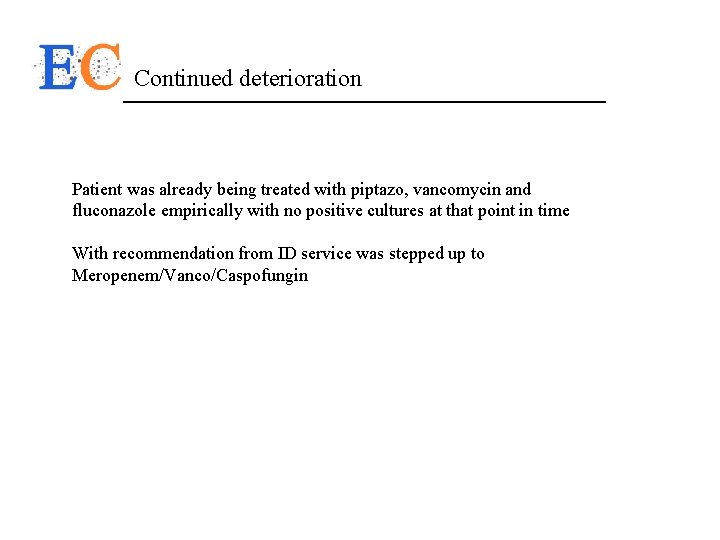 EC Continued deterioration

Patient was already being treated with piptazo, vancomycin and fluconazole empirically with no positive cultures at that point in time

With recommendation from ID service was stepped up to Meropenem/Vanco/Caspofungin